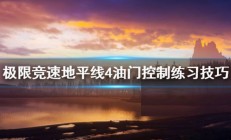 极限竞速地平线4油门控制练习技巧